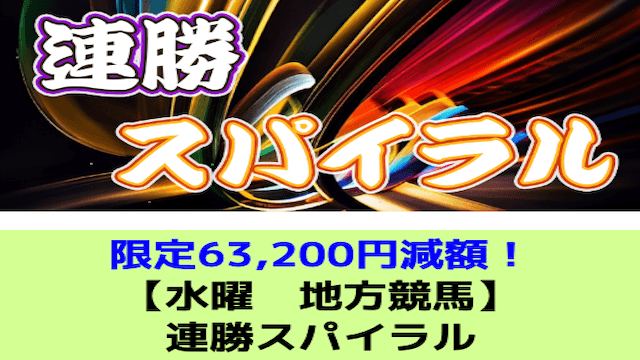 連勝

スパイラル

限定63,200円減額！
【水曜　地方競馬】
連勝スパイラル